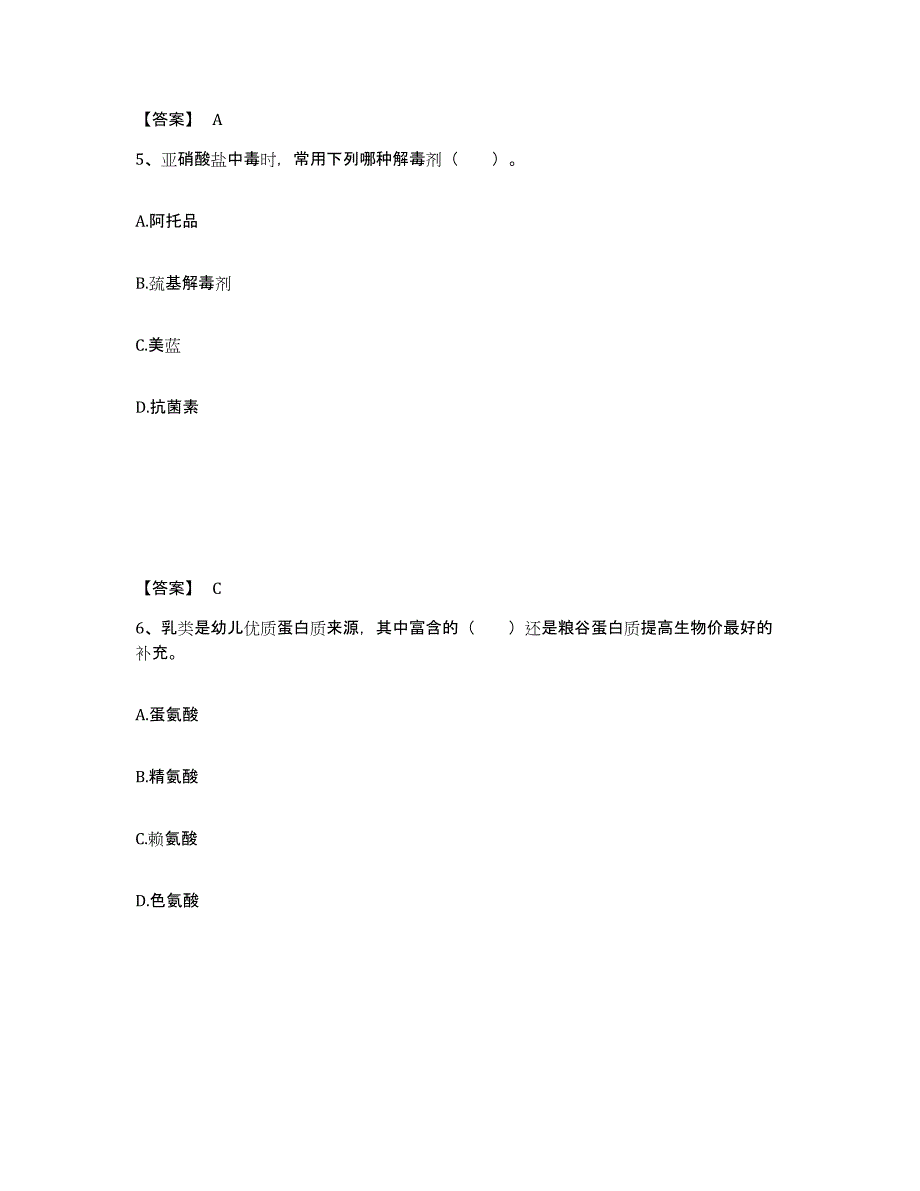 【答案】 A

5、亚硝酸盐中毒时，常用下列哪种解毒剂（　　）。

A.阿托品

B.巯基解毒剂

C.美蓝

D.抗菌素

【答案】 C

6、乳类是幼儿优质蛋白质来源，其中富含的（　　）还是粮谷蛋白质提高生物价最好的补充。

A.蛋氨酸

B.精氨酸

C.赖氨酸

D.色氨酸